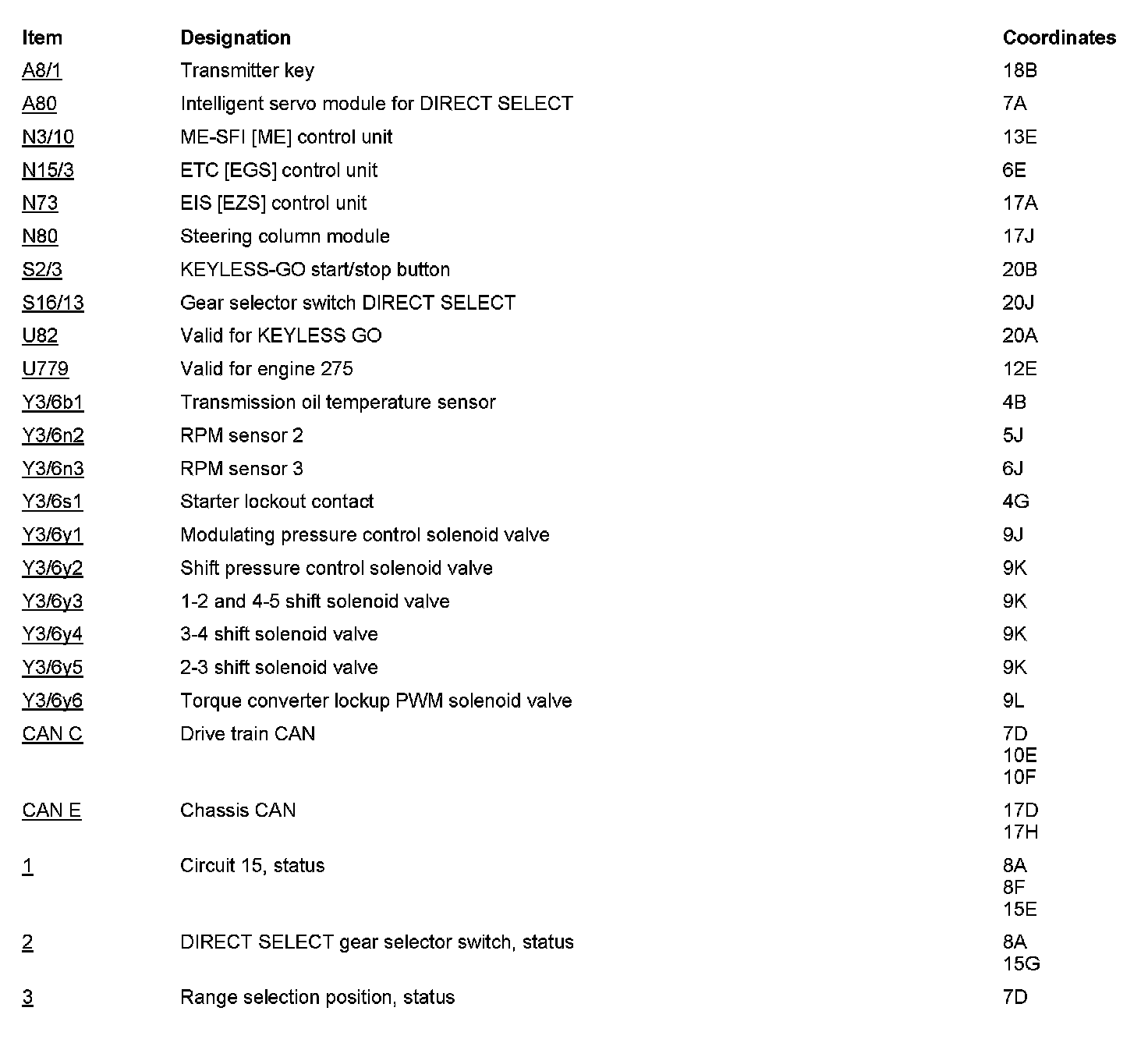 | Item | Designation | Coordinates |
|---|---|---|
| A8/1 | Transmitter key | 18B |
| A80 | Intelligent servo module for DIRECT SELECT | 7A |
| N3/10 | ME-SFI [ME] control unit | 13E |
| N15/3 | ETC [EGS] control unit | 6E |
| N73 | EIS [EZS] control unit | 17A |
| N80 | Steering column module | 17J |
| S2/3 | KEYLESS-GO start/stop button | 20B |
| S16/13 | Gear selector switch DIRECT SELECT | 20J |
| U82 | Valid for KEYLESS GO | 20A |
| U779 | Valid for engine 275 | 12E |
| Y3/6b1 | Transmission oil temperature sensor | 4B |
| Y3/6n2 | RPM sensor 2 | 5J |
| Y3/6n3 | RPM sensor 3 | 6J |
| Y3/6s1 | Starter lockout contact | 4G |
| Y3/6y1 | Modulating pressure control solenoid valve | 9J |
| Y3/6y2 | Shift pressure control solenoid valve | 9K |
| Y3/6y3 | 1-2 and 4-5 shift solenoid valve | 9K |
| Y3/6y4 | 3-4 shift solenoid valve | 9K |
| Y3/6y5 | 2-3 shift solenoid valve | 9K |
| Y3/6y6 | Torque converter lockup PWM solenoid valve | 9L |
| CAN C | Drive train CAN | 7D 10E 10F |
| CAN E | Chassis CAN | 17D 17H |
| 1 | Circuit 15, status | 8A 8F 15E |
| 2 | DIRECT SELECT gear selector switch, status | 8A 15G |
| 3 | Range selection position, status | 7D |